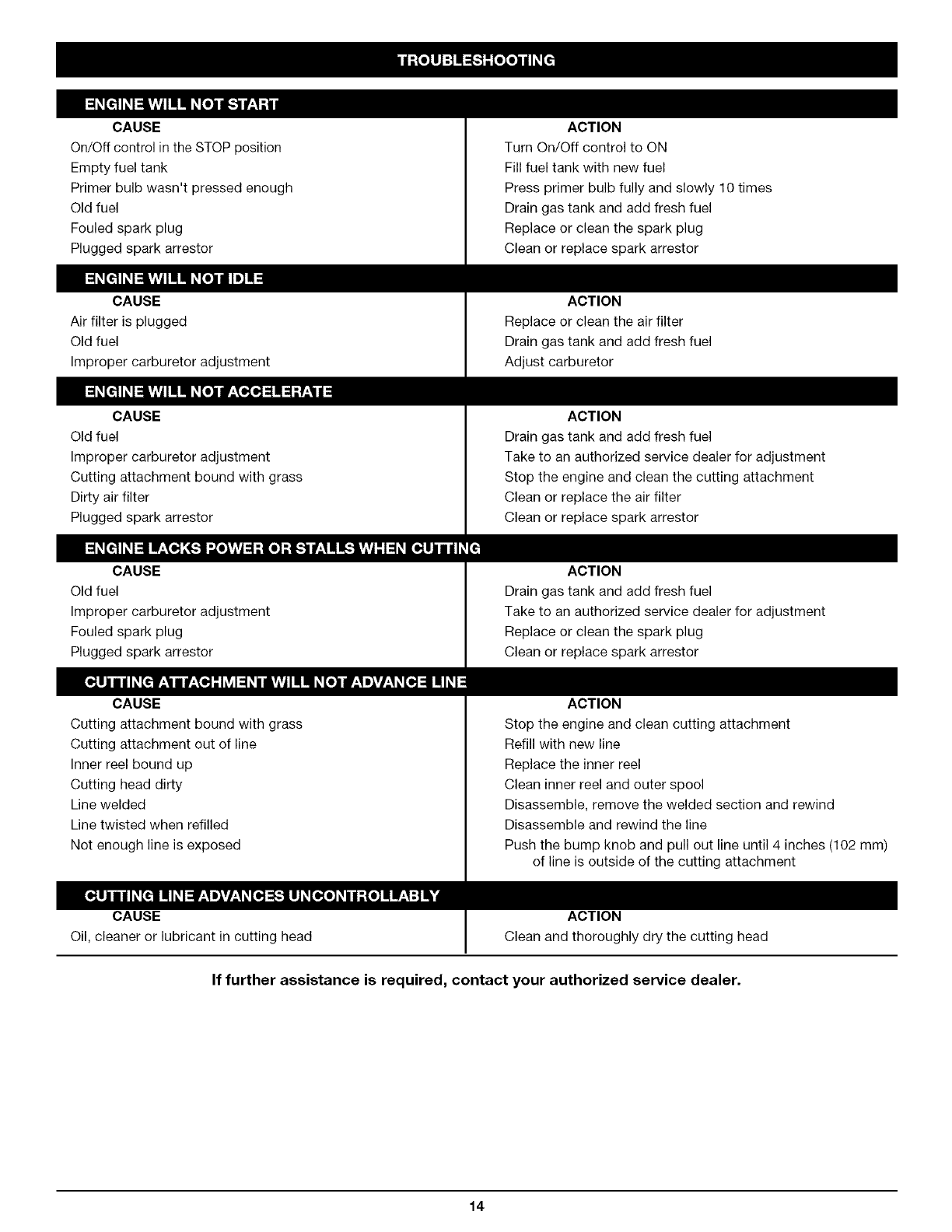 TROUBLESHOOTING

ENGINE WILL NOT START

| CAUSE | ACTION |
|---|---|
| On/Off control in the STOP position | Turn On/Off control to ON |
| Empty fuel tank | Fill fuel tank with new fuel |
| Primer bulb wasn't pressed enough | Press primer bulb fully and slowly 10 times |
| Old fuel | Drain gas tank and add fresh fuel |
| Fouled spark plug | Replace or clean the spark plug |
| Plugged spark arrestor | Clean or replace spark arrestor |

ENGINE WILL NOT IDLE

| CAUSE | ACTION |
|---|---|
| Air filter is plugged | Replace or clean the air filter |
| Old fuel | Drain gas tank and add fresh fuel |
| Improper carburetor adjustment | Adjust carburetor |

ENGINE WILL NOT ACCELERATE

| CAUSE | ACTION |
|---|---|
| Old fuel | Drain gas tank and add fresh fuel |
| Improper carburetor adjustment | Take to an authorized service dealer for adjustment |
| Cutting attachment bound with grass | Stop the engine and clean the cutting attachment |
| Dirty air filter | Clean or replace the air filter |
| Plugged spark arrestor | Clean or replace spark arrestor |

ENGINE LACKS POWER OR STALLS WHEN CUTTING

| CAUSE | ACTION |
|---|---|
| Old fuel | Drain gas tank and add fresh fuel |
| Improper carburetor adjustment | Take to an authorized service dealer for adjustment |
| Fouled spark plug | Replace or clean the spark plug |
| Plugged spark arrestor | Clean or replace spark arrestor |

CUTTING ATTACHMENT WILL NOT ADVANCE LINE

| CAUSE | ACTION |
|---|---|
| Cutting attachment bound with grass | Stop the engine and clean cutting attachment |
| Cutting attachment out of line | Refill with new line |
| Inner reel bound up | Replace the inner reel |
| Cutting head dirty | Clean inner reel and outer spool |
| Line welded | Disassemble, remove the welded section and rewind |
| Line twisted when refilled | Disassemble and rewind the line |
| Not enough line is exposed | Push the bump knob and pull out line until 4 inches (102 mm) of line is outside of the cutting attachment |

CUTTING LINE ADVANCES UNCONTROLLABLY

| CAUSE | ACTION |
|---|---|
| Oil, cleaner or lubricant in cutting head | Clean and thoroughly dry the cutting head |

If further assistance is required, contact your authorized service dealer.

14